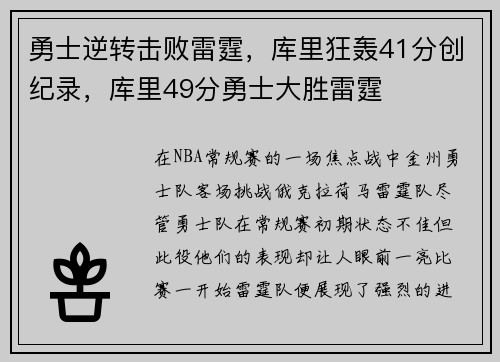 勇士逆转击败雷霆，库里狂轰41分创纪录，库里49分勇士大胜雷霆

在NBA常规赛的一场焦点战中金州勇士队客场挑战俄克拉荷马雷霆队尽管勇士队在常规赛初期状态不佳但此役他们的表现却让人眼前一亮比赛一开始雷霆队便展现了强烈的进